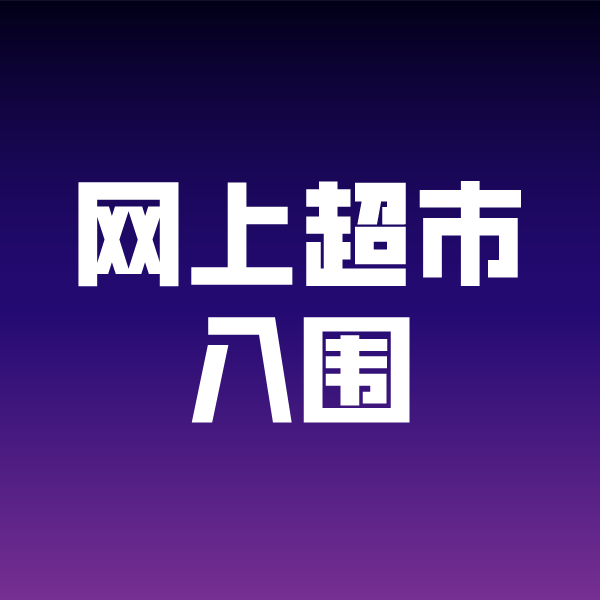 网上超市
入围